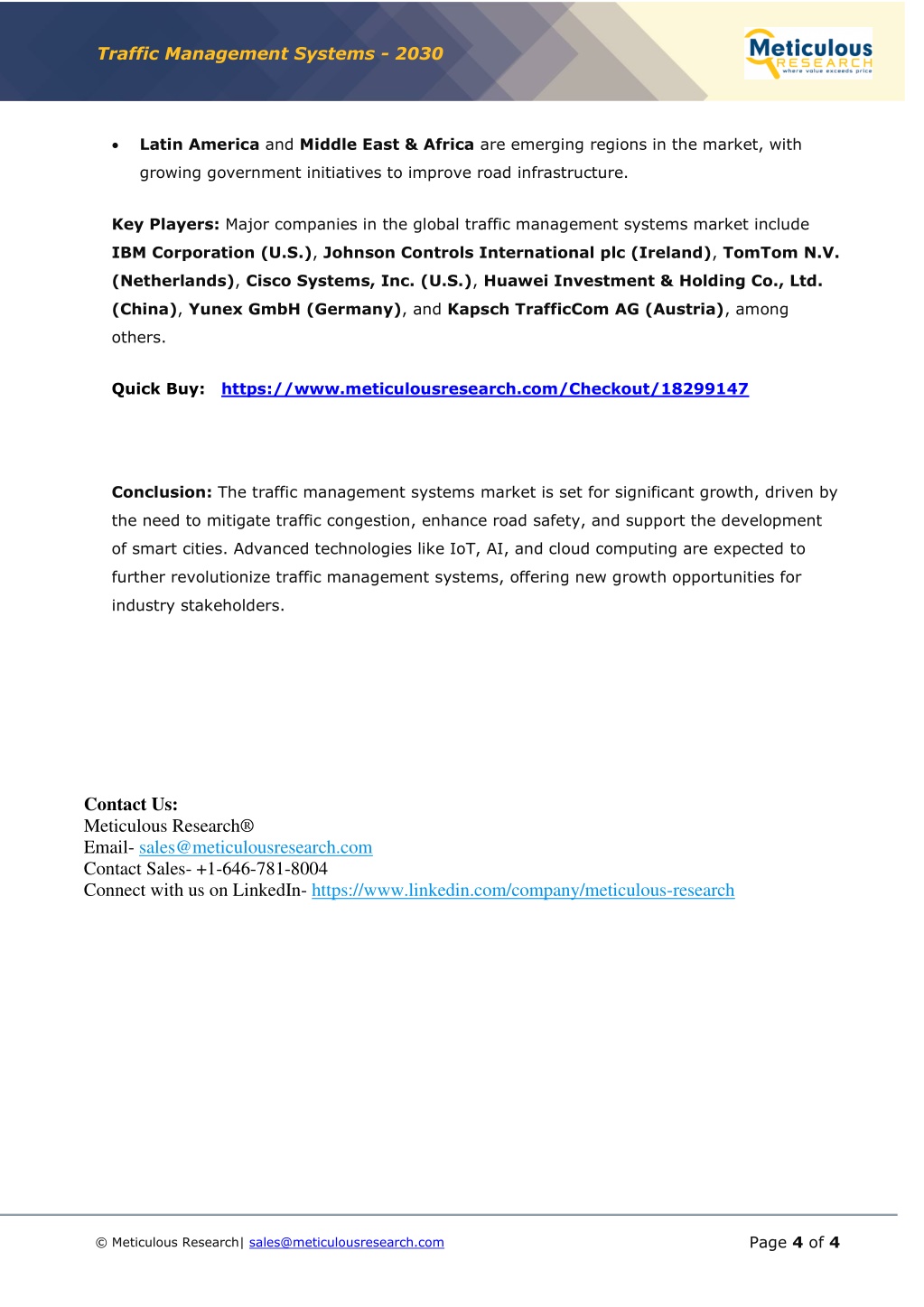 Traffic Management Systems - 2030

Meticulous RESEARCH
where value exceeds price

• Latin America and Middle East & Africa are emerging regions in the market, with growing government initiatives to improve road infrastructure.

Key Players: Major companies in the global traffic management systems market include IBM Corporation (U.S.), Johnson Controls International plc (Ireland), TomTom N.V. (Netherlands), Cisco Systems, Inc. (U.S.), Huawei Investment & Holding Co., Ltd. (China), Yunex GmbH (Germany), and Kapsch TrafficCom AG (Austria), among others.

Quick Buy: https://www.meticulousresearch.com/Checkout/18299147

Conclusion: The traffic management systems market is set for significant growth, driven by the need to mitigate traffic congestion, enhance road safety, and support the development of smart cities. Advanced technologies like IoT, AI, and cloud computing are expected to further revolutionize traffic management systems, offering new growth opportunities for industry stakeholders.

Contact Us:
Meticulous Research®
Email- sales@meticulousresearch.com
Contact Sales- +1-646-781-8004
Connect with us on LinkedIn- https://www.linkedin.com/company/meticulous-research

© Meticulous Research| sales@meticulousresearch.com

Page 4 of 4